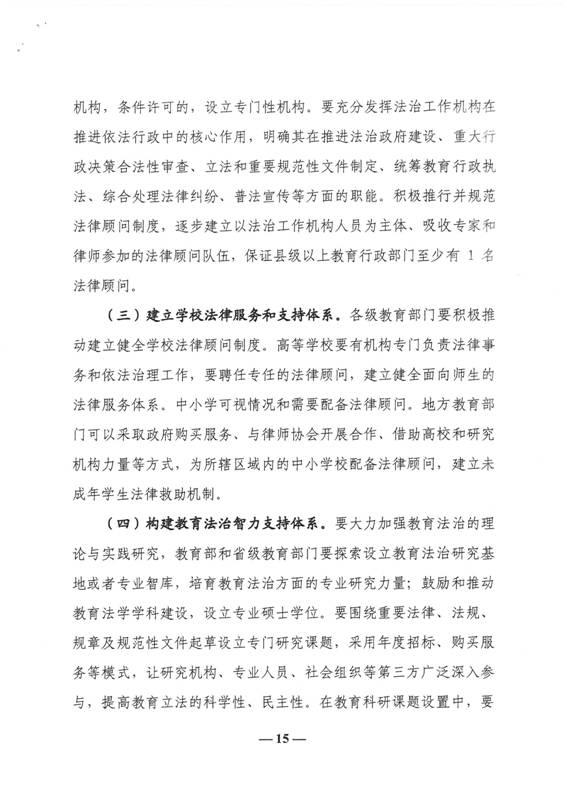 机构，条件许可的，设立专门性机构。要充分发挥法治工作机构在推进依法行政中的核心作用，明确其在推进法治政府建设、重大行政决策合法性审查、立法和重要规范性文件制定、统筹教育行政执法、综合处理法律纠纷、普法宣传等方面的职能。积极推行并规范法律顾问制度，逐步建立以法治工作机构人员为主体、吸收专家和律师参加的法律顾问队伍，保证县级以上教育行政部门至少有 1 名法律顾问。

（三）建立学校法律服务和支持体系。各级教育部门要积极推动建立健全学校法律顾问制度。高等学校要有机构专门负责法律事务和依法治理工作，要聘任专任的法律顾问，建立健全面向师生的法律服务体系。中小学可视情况和需要配备法律顾问。地方教育部门可以采取政府购买服务、与律师协会开展合作、借助高校和研究机构力量等方式，为所辖区域内的中小学校配备法律顾问，建立未成年学生法律救助机制。

（四）构建教育法治智力支持体系。要大力加强教育法治的理论与实践研究，教育部和省级教育部门要探索设立教育法治研究基地或者专业智库，培育教育法治方面的专业研究力量；鼓励和推动教育法学学科建设，设立专业硕士学位。要围绕重要法律、法规、规章及规范性文件起草设立专门研究课题，采用年度招标、购买服务等模式，让研究机构、专业人员、社会组织等第三方广泛深入参与，提高教育立法的科学性、民主性。在教育科研课题设置中，要

—15—